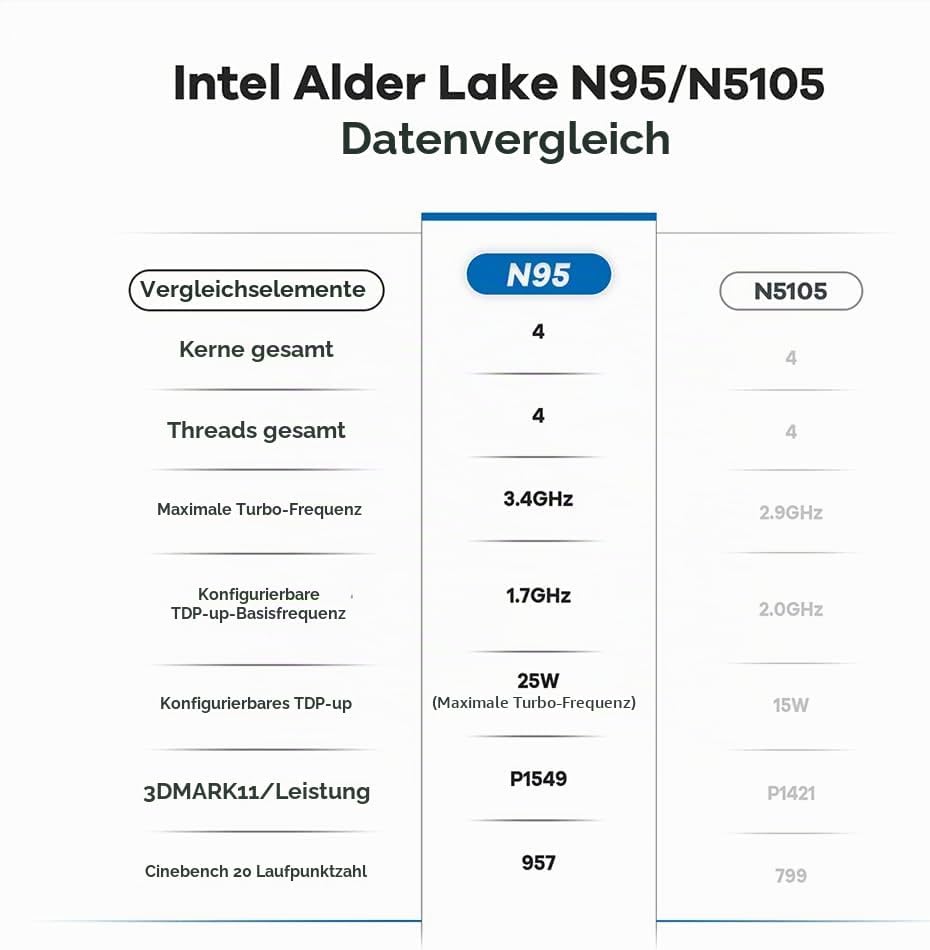 Intel Alder Lake N95/N5105
Datenvergleich

| Vergleichselemente | N95 | N5105 |
|---|---|---|
| Kerne gesamt | 4 | 4 |
| Threads gesamt | 4 | 4 |
| Maximale Turbo-Frequenz | 3.4GHz | 2.9GHz |
| Konfigurierbare TDP-up-Basisfrequenz | 1.7GHz | 2.0GHz |
| Konfigurierbares TDP-up | 25W (Maximale Turbo-Frequenz) | 15W |
| 3DMARK11/Leistung | P1549 | P1421 |
| Cinebench 20 Laufpunktzahl | 957 | 799 |